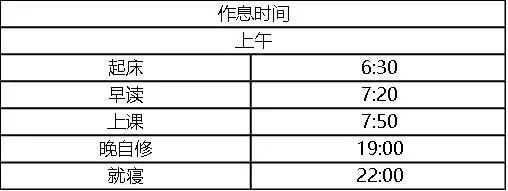 | 作息时间 | |
|---|---|
| 上午 | |
| 起床 | 6:30 |
| 早读 | 7:20 |
| 上课 | 7:50 |
| 晚自修 | 19:00 |
| 就寝 | 22:00 |